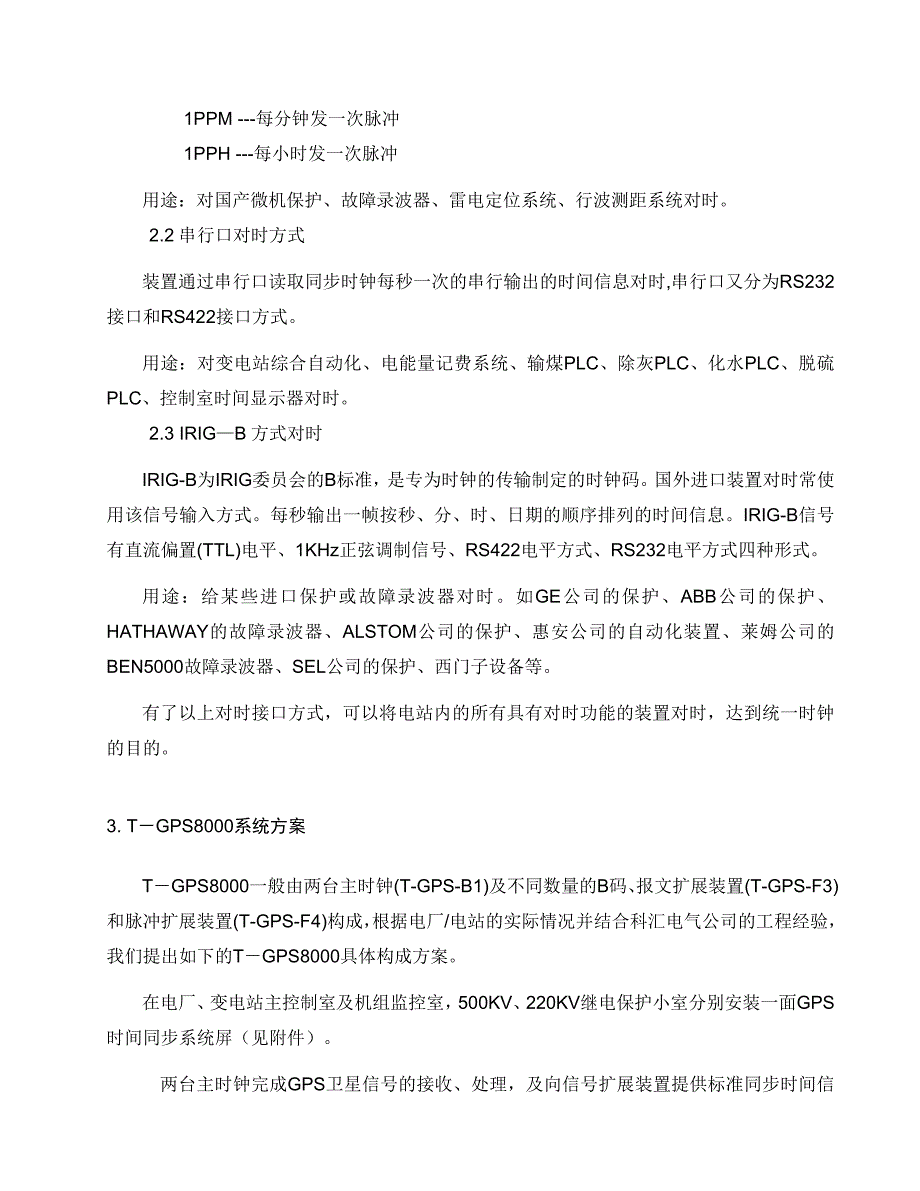 1PPM ---每分钟发一次脉冲

1PPH ---每小时发一次脉冲

用途：对国产微机保护、故障录波器、雷电定位系统、行波测距系统对时。

2.2 串行口对时方式

装置通过串行口读取同步时钟每秒一次的串行输出的时间信息对时,串行口又分为RS232接口和RS422接口方式。

用途：对变电站综合自动化、电能量记费系统、输煤PLC、除灰PLC、化水PLC、脱硫PLC、控制室时间显示器对时。

2.3 IRIG—B 方式对时

IRIG-B为IRIG委员会的B标准，是专为时钟的传输制定的时钟码。国外进口装置对时常使用该信号输入方式。每秒输出一帧按秒、分、时、日期的顺序排列的时间信息。IRIG-B信号有直流偏置(TTL)电平、1KHz正弦调制信号、RS422电平方式、RS232电平方式四种形式。

用途：给某些进口保护或故障录波器对时。如GE公司的保护、ABB公司的保护、HATHAWAY的故障录波器、ALSTOM公司的保护、惠安公司的自动化装置、莱姆公司的BEN5000故障录波器、SEL公司的保护、西门子设备等。

有了以上对时接口方式，可以将电站内的所有具有对时功能的装置对时，达到统一时钟的目的。

3. T－GPS8000系统方案

T－GPS8000一般由两台主时钟(T-GPS-B1)及不同数量的B码、报文扩展装置(T-GPS-F3)和脉冲扩展装置(T-GPS-F4)构成，根据电厂/电站的实际情况并结合科汇电气公司的工程经验，我们提出如下的T－GPS8000具体构成方案。

在电厂、变电站主控制室及机组监控室，500KV、220KV继电保护小室分别安装一面GPS时间同步系统屏（见附件）。

两台主时钟完成GPS卫星信号的接收、处理，及向信号扩展装置提供标准同步时间信